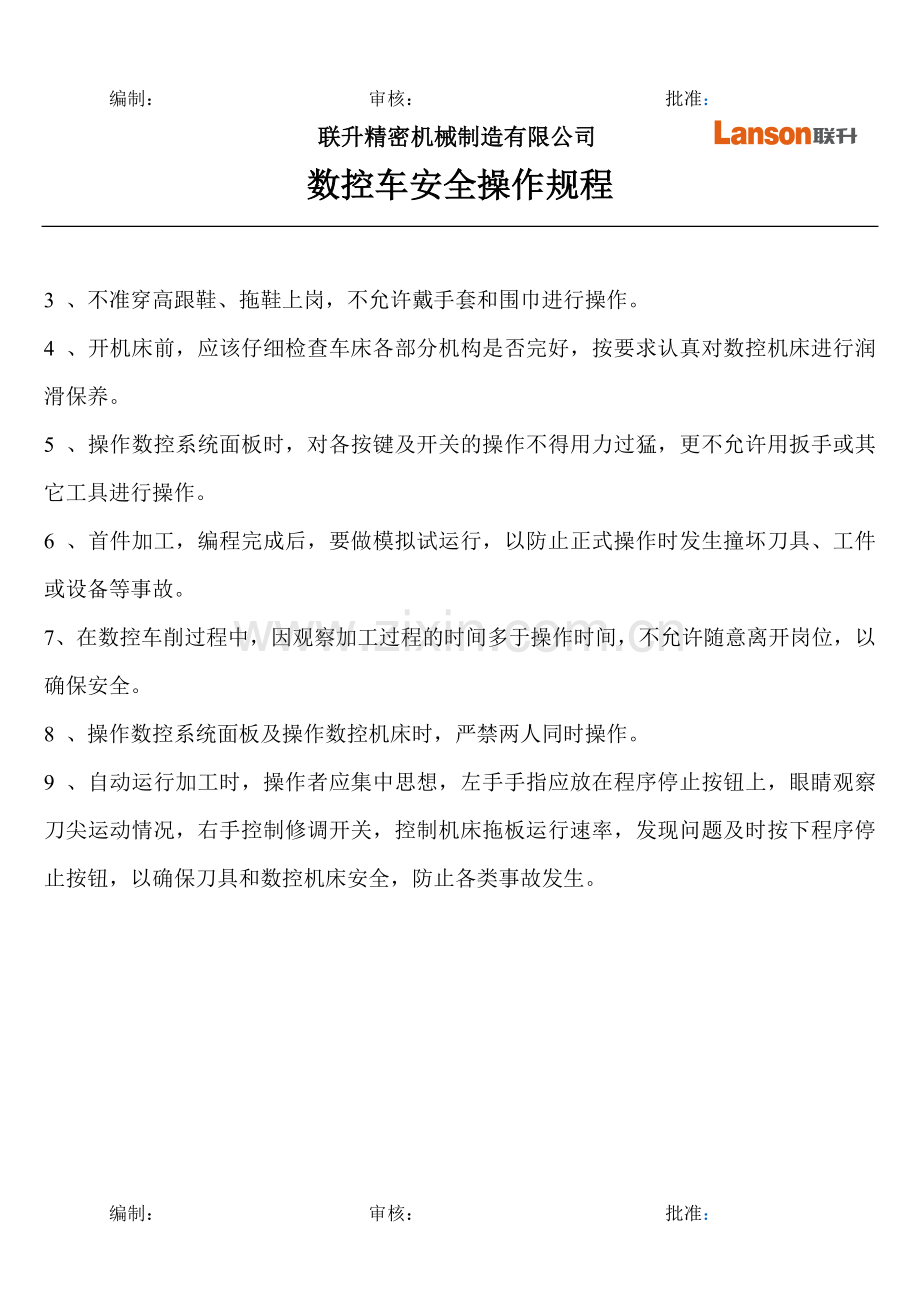 编制： 审核： 批准：

联升精密机械制造有限公司

Lanson联升

数控车安全操作规程

3、不准穿高跟鞋、拖鞋上岗，不允许戴手套和围巾进行操作。

4、开机床前，应该仔细检查车床各部分机构是否完好，按要求认真对数控机床进行润滑保养。

5、操作数控系统面板时，对各按键及开关的操作不得用力过猛，更不允许用扳手或其它工具进行操作。

6、首件加工，编程完成后，要做模拟试运行，以防止正式操作时发生撞坏刀具、工件或设备等事故。

7、在数控车削过程中，因观察加工过程的时间多于操作时间，不允许随意离开岗位，以确保安全。

8、操作数控系统面板及操作数控机床时，严禁两人同时操作。

9、自动运行加工时，操作者应集中思想，左手手指应放在程序停止按钮上，眼睛观察刀尖运动情况，右手控制修调开关，控制机床拖板运行速率，发现问题及时按下程序停止按钮，以确保刀具和数控机床安全，防止各类事故发生。

编制： 审核： 批准：

www.zixin.com.cn